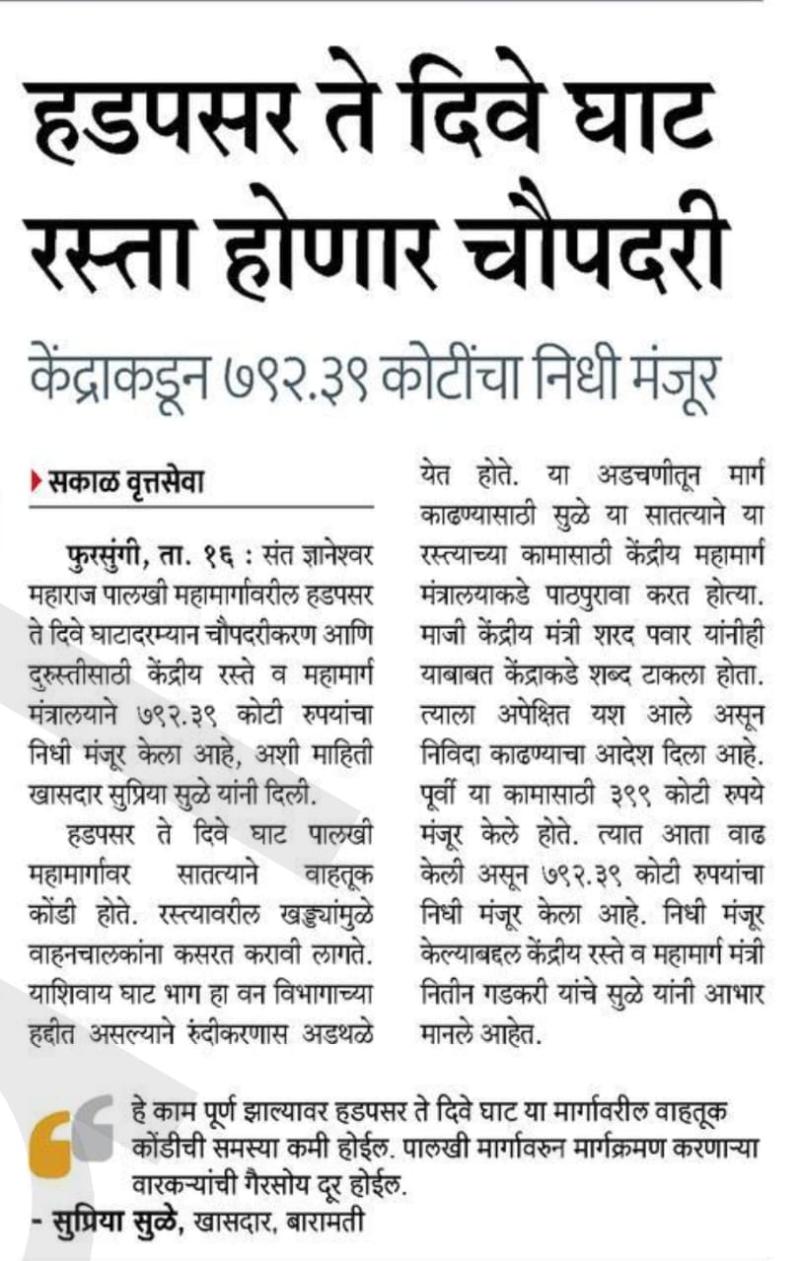 हडपसर ते दिवे घाट रस्ता होणार चौपदरी

केंद्राकडून ७९२.३९ कोटींचा निधी मंजूर

सकाळ वृत्तसेवा

फुरसुंगी, ता. १६ : संत ज्ञानेश्वर महाराज पालखी महामार्गावरील हडपसर ते दिवे घाटादरम्यान चौपदरीकरण आणि दुरुस्तीसाठी केंद्रीय रस्ते व महामार्ग मंत्रालयाने ७९२.३९ कोटी रुपयांचा निधी मंजूर केला आहे, अशी माहिती खासदार सुप्रिया सुळे यांनी दिली.

हडपसर ते दिवे घाट पालखी महामार्गावर सातत्याने वाहतूक कोंडी होते. रस्त्यावरील खड्ड्यांमुळे वाहनचालकांना कसरत करावी लागते. याशिवाय घाट भाग हा वन विभागाच्या हद्दीत असल्याने रुंदीकरणास अडथळे येत होते. या अडचणीतून मार्ग काढण्यासाठी सुळे या सातत्याने या रस्त्याच्या कामासाठी केंद्रीय महामार्ग मंत्रालयाकडे पाठपुरावा करत होत्या. माजी केंद्रीय मंत्री शरद पवार यांनीही याबाबत केंद्राकडे शब्द टाकला होता. त्याला अपेक्षित यश आले असून निविदा काढण्याचा आदेश दिला आहे. पूर्वी या कामासाठी ३९९ कोटी रुपये मंजूर केले होते. त्यात आता वाढ केली असून ७९२.३९ कोटी रुपयांचा निधी मंजूर केला आहे. निधी मंजूर केल्याबद्दल केंद्रीय रस्ते व महामार्ग मंत्री नितीन गडकरी यांचे सुळे यांनी आभार मानले आहेत.

हे काम पूर्ण झाल्यावर हडपसर ते दिवे घाट या मार्गावरील वाहतूक कोंडीची समस्या कमी होईल. पालखी मार्गावरुन मार्गक्रमण करणाऱ्या वारकऱ्यांची गैरसोय दूर होईल.
- सुप्रिया सुळे, खासदार, बारामती